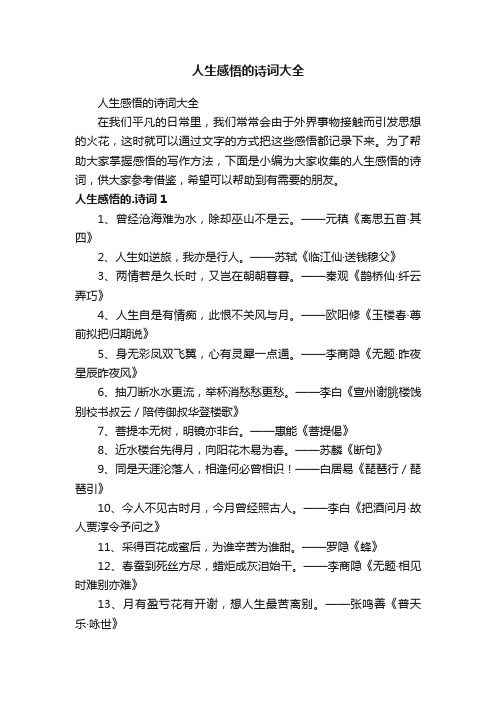 人生感悟的诗词大全

人生感悟的诗词大全

在我们平凡的日常里，我们常常会由于外界事物接触而引发思想的火花，这时就可以通过文字的方式把这些感悟都记录下来。为了帮助大家掌握感悟的写作方法，下面是小编为大家收集的人生感悟的诗词，供大家参考借鉴，希望可以帮助到有需要的朋友。

人生感悟的.诗词 1

1、曾经沧海难为水，除却巫山不是云。——元稹《离思五首·其四》

2、人生如逆旅，我亦是行人。——苏轼《临江仙·送钱穆父》

3、两情若是久长时，又岂在朝朝暮暮。——秦观《鹊桥仙·纤云弄巧》

4、人生自是有情痴，此恨不关风与月。——欧阳修《玉楼春·尊前拟把归期说》

5、身无彩凤双飞翼，心有灵犀一点通。——李商隐《无题·昨夜星辰昨夜风》

6、抽刀断水水更流，举杯消愁愁更愁。——李白《宣州谢朓楼饯别校书叔云／陪侍御叔华登楼歌》

7、菩提本无树，明镜亦非台。——惠能《菩提偈》

8、近水楼台先得月，向阳花木易为春。——苏麟《断句》

9、同是天涯沦落人，相逢何必曾相识！——白居易《琵琶行／琵琶引》

10、今人不见古时月，今月曾经照古人。——李白《把酒问月·故人贾淳令予问之》

11、采得百花成蜜后，为谁辛苦为谁甜。——罗隐《蜂》

12、春蚕到死丝方尽，蜡炬成灰泪始干。——李商隐《无题·相见时难别亦难》

13、月有盈亏花有开谢，想人生最苦离别。——张鸣善《普天乐·咏世》